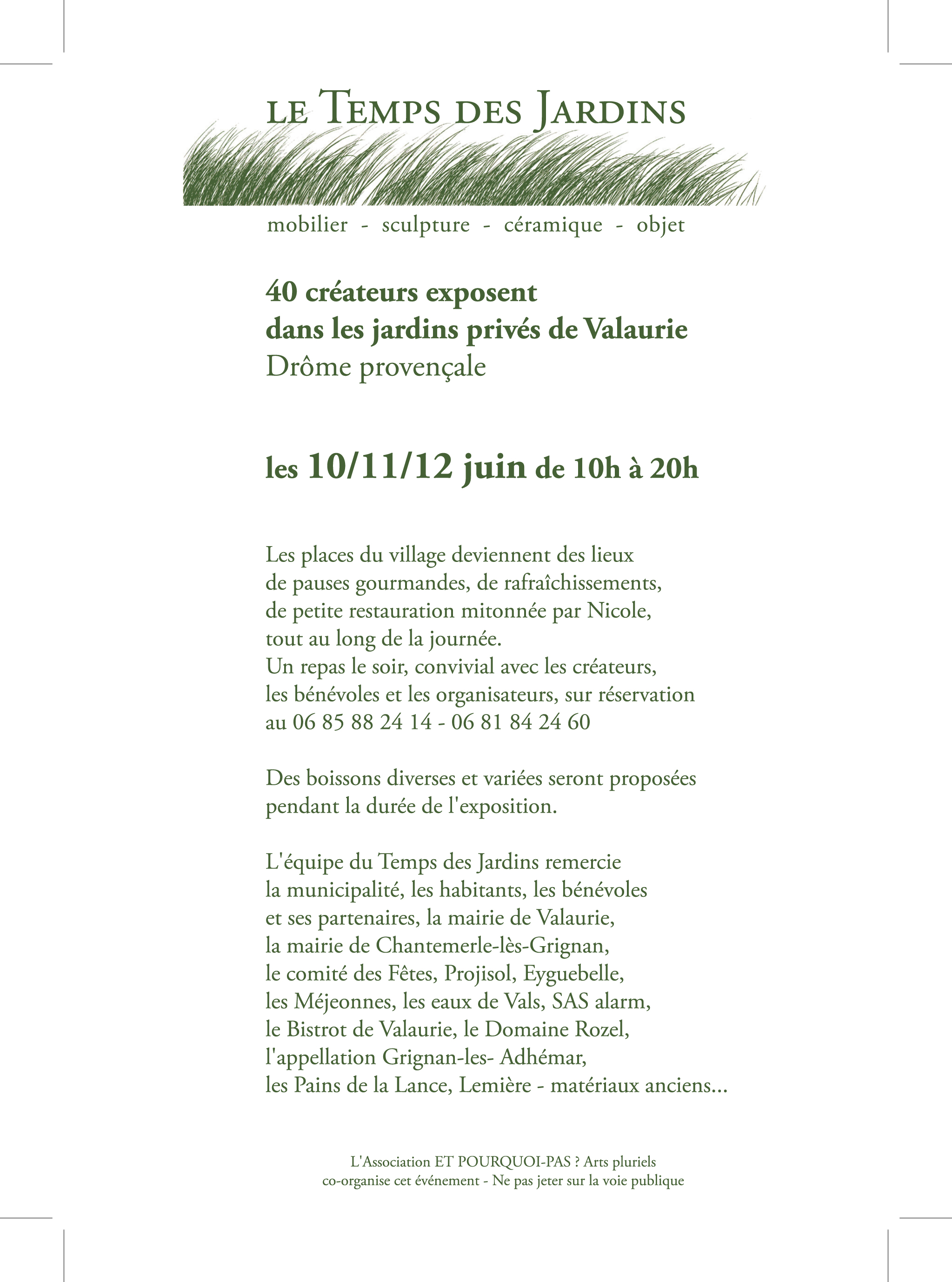 LE TEMPS DES JARDINS

mobilier - sculpture - céramique - objet

40 créateurs exposent
dans les jardins privés de Valaurie
Drôme provençale

les 10/11/12 juin de 10h à 20h

Les places du village deviennent des lieux de pauses gourmandes, de rafraîchissements, de petite restauration mitonnée par Nicole, tout au long de la journée.
Un repas le soir, convivial avec les créateurs, les bénévoles et les organisateurs, sur réservation au 06 85 88 24 14 - 06 81 84 24 60

Des boissons diverses et variées seront proposées pendant la durée de l'exposition.

L'équipe du Temps des Jardins remercie la municipalité, les habitants, les bénévoles et ses partenaires, la mairie de Valaurie, la mairie de Chantemerle-lès-Grignan, le comité des Fêtes, Projisol, Eyguebelle, les Méjeonnes, les eaux de Vals, SAS alarm, le Bistrot de Valaurie, le Domaine Rozel, l'appellation Grignan-les- Adhémar, les Pains de la Lance, Lemière - matériaux anciens...

L'Association ET POURQUOI-PAS ? Arts pluriels
co-organise cet événement - Ne pas jeter sur la voie publique